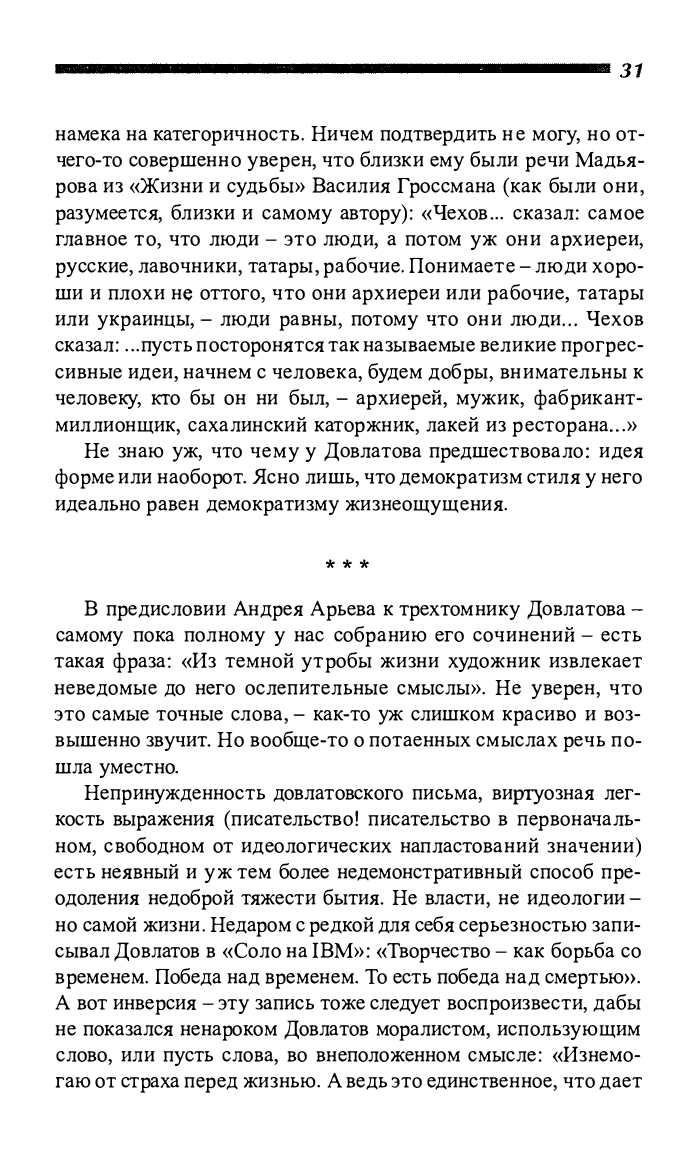 31

намека на категоричность. Ничем подтвердить не могу, но отчего-то совершенно уверен, что близки ему были речи Мадьярова из «Жизни и судьбы» Василия Гроссмана (как были они, разумеется, близки и самому автору): «Чехов... сказал: самое главное то, что люди – это люди, а потом уж они архиереи, русские, лавочники, татары, рабочие. Понимаете – люди хороши и плохи не оттого, что они архиереи или рабочие, татары или украинцы, – люди равны, потому что они люди... Чехов сказал: ...пусть посторонятся так называемые великие прогрессивные идеи, начнем с человека, будем добры, внимательны к человеку, кто бы он ни был, – архиерей, мужик, фабрикант-миллионщик, сахалинский каторжник, лакей из ресторана...»

Не знаю уж, что чему у Довлатова предшествовало: идея форме или наоборот. Ясно лишь, что демократизм стиля у него идеально равен демократизму жизнеощущения.

* * *

В предисловии Андрея Арьева к трехтомнику Довлатова – самому пока полному у нас собранию его сочинений – есть такая фраза: «Из темной утробы жизни художник извлекает неведомые до него ослепительные смыслы». Не уверен, что это самые точные слова, – как-то уж слишком красиво и возвышенно звучит. Но вообще-то о потаенных смыслах речь пошла уместно.

Непринужденность довлатовского письма, виртуозная легкость выражения (писательство! писательство в первоначальном, свободном от идеологических напластований значении) есть неявный и уж тем более недемонстративный способ преодоления недоброй тяжести бытия. Не власти, не идеологии – но самой жизни. Недаром с редкой для себя серьезностью записывал Довлатов в «Соло на IBM»: «Творчество – как борьба со временем. Победа над временем. То есть победа над смертью». А вот инверсия – эту запись тоже следует воспроизвести, дабы не показался ненароком Довлатов моралистом, использующим слово, или пусть слова, во внеположенном смысле: «Изнемогаю от страха перед жизнью. А ведь это единственное, что дает